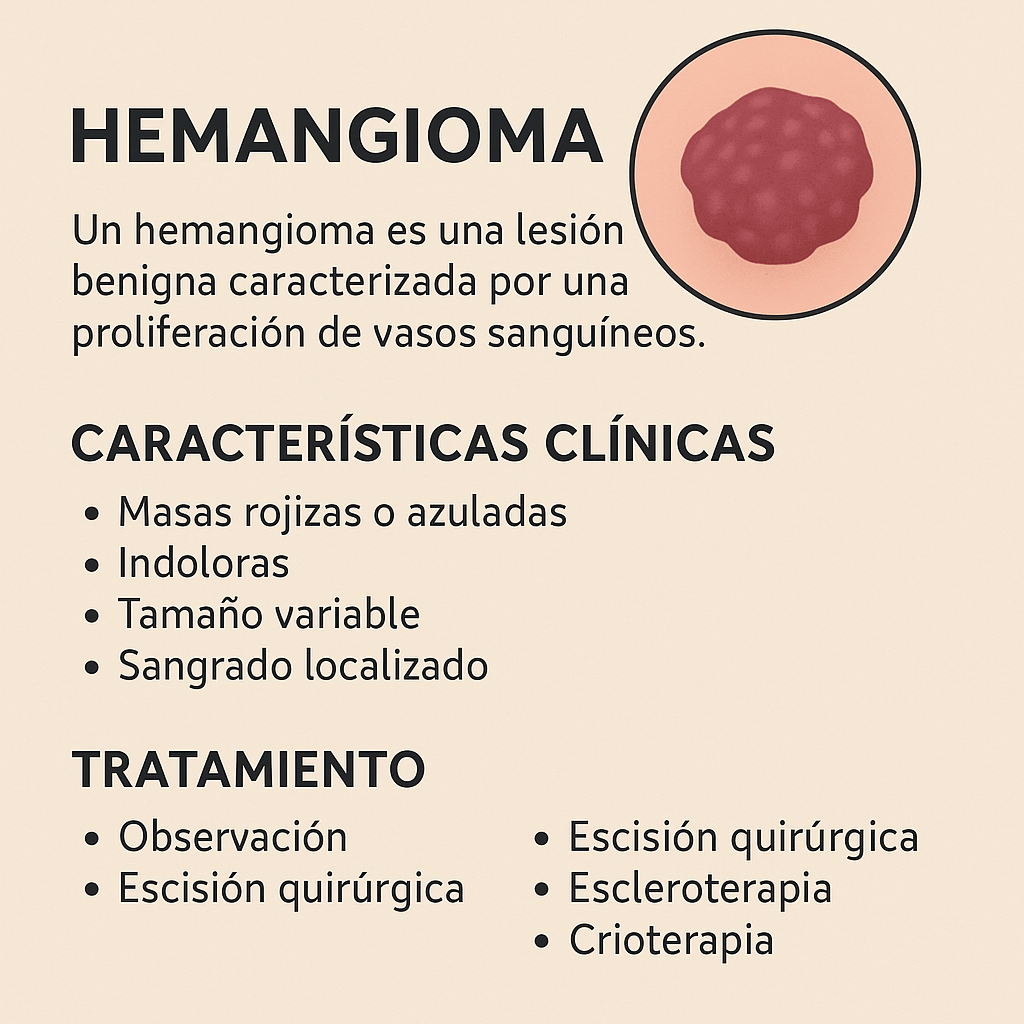 HEMANGIOMA

Un hemangioma es una lesión benigna caracterizada por una proliferación de vasos sanguíneos.

CARACTERÍSTICAS CLÍNICAS

• Masas rojizas o azuladas
• Indoloras
• Tamaño variable
• Sangrado localizado

TRATAMIENTO

• Observación
• Escisión quirúrgica

• Escisión quirúrgica
• Escleroterapia
• Crioterapia